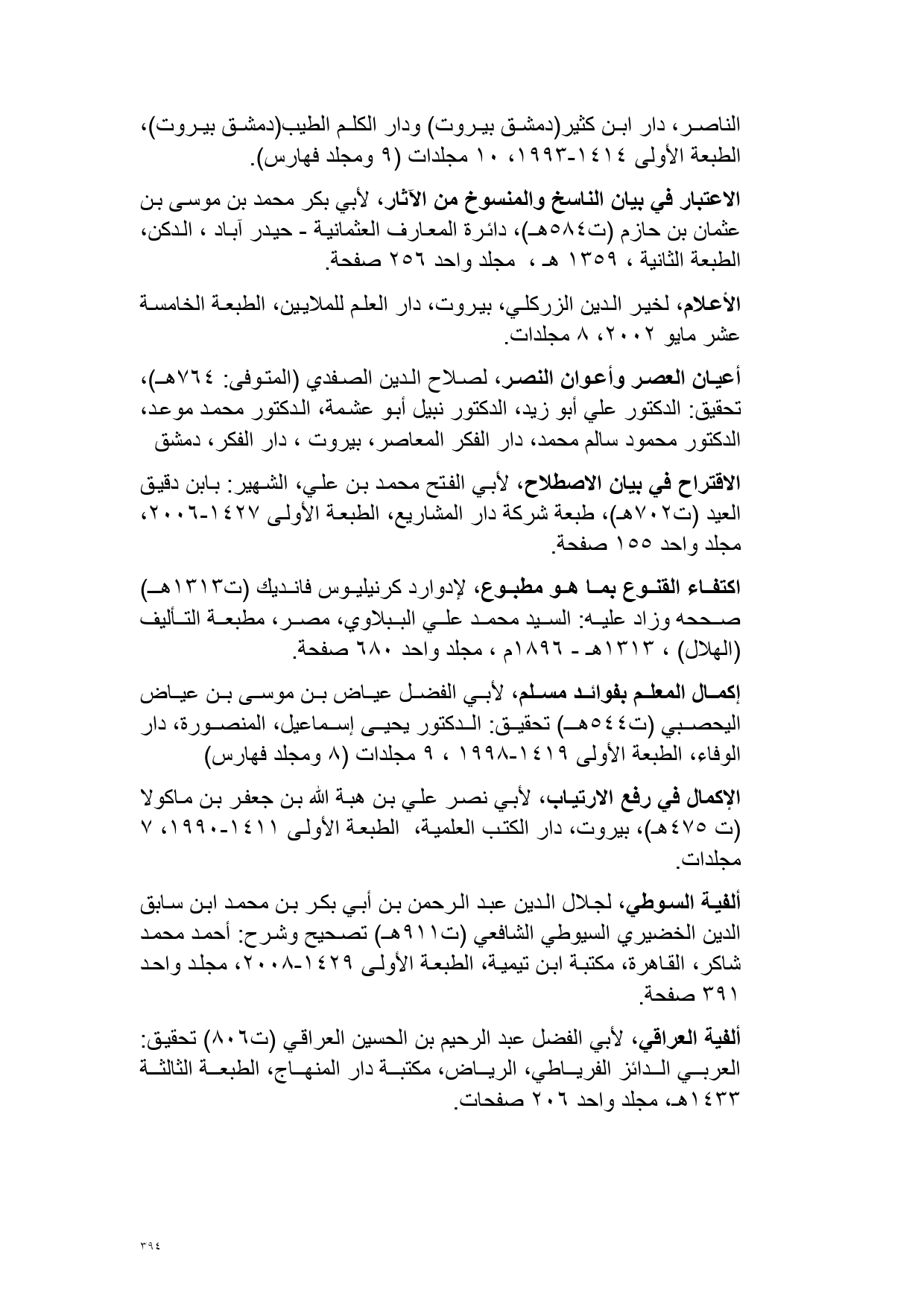 الناصر، دار ابن كثير(دمشق بيروت) ودار الكلم الطيب(دمشق بيروت)، الطبعة الأولى ١٤١٤-١٩٩٣، ١٠ مجلدات (٩ ومجلد فهارس).

الاعتبار في بيان الناسخ والمنسوخ من الآثار، لأبي بكر محمد بن موسى بن عثمان بن حازم (ت٥٨٤هـ)، دائرة المعارف العثمانية - حيدر آباد ، الدكن، الطبعة الثانية ، ١٣٥٩ هـ ، مجلد واحد ٢٥٦ صفحة.

الأعلام، لخير الدين الزركلي، بيروت، دار العلم للملايين، الطبعة الخامسة عشر مايو ٢٠٠٢، ٨ مجلدات.

أعيان العصر وأعوان النصر، لصلاح الدين الصفدي (المتوفى: ٧٦٤هـ)، تحقيق: الدكتور علي أبو زيد، الدكتور نبيل أبو عشمة، الدكتور محمد موعد، الدكتور محمود سالم محمد، دار الفكر المعاصر، بيروت ، دار الفكر، دمشق

الاقتراح في بيان الاصطلاح، لأبي الفتح محمد بن علي، الشهير: بابن دقيق العيد (ت٧٠٢هـ)، طبعة شركة دار المشاريع، الطبعة الأولى ١٤٢٧-٢٠٠٦، مجلد واحد ١٥٥ صفحة.

اكتفاء القنوع بما هو مطبوع، لإدوارد كرنيليوس فانديك (ت١٣١٣هـ) صححه وزاد عليه: السيد محمد علي الببلاوي، مصر، مطبعة التأليف (الهلال) ، ١٣١٣هـ - ١٨٩٦م ، مجلد واحد ٦٨٠ صفحة.

إكمال المعلم بفوائد مسلم، لأبي الفضل عياض بن موسى بن عياض اليحصبي (ت٥٤٤هـ) تحقيق: الدكتور يحيى إسماعيل، المنصورة، دار الوفاء، الطبعة الأولى ١٤١٩-١٩٩٨ ، ٩ مجلدات (٨ ومجلد فهارس)

الإكمال في رفع الارتياب، لأبي نصر علي بن هبة الله بن جعفر بن ماكولا (ت ٤٧٥هـ)، بيروت، دار الكتب العلمية، الطبعة الأولى ١٤١١-١٩٩٠، ٧ مجلدات.

ألفية السوطي، لجلال الدين عبد الرحمن بن أبي بكر بن محمد ابن سابق الدين الخضيري السيوطي الشافعي (ت٩١١هـ) تصحيح وشرح: أحمد محمد شاكر، القاهرة، مكتبة ابن تيمية، الطبعة الأولى ١٤٢٩-٢٠٠٨، مجلد واحد ٣٩١ صفحة.

ألفية العراقي، لأبي الفضل عبد الرحيم بن الحسين العراقي (ت٨٠٦) تحقيق: العربي الدائز الفرياطي، الرياض، مكتبة دار المنهاج، الطبعة الثالثة ١٤٣٣هـ، مجلد واحد ٢٠٦ صفحات.

٣٩٤